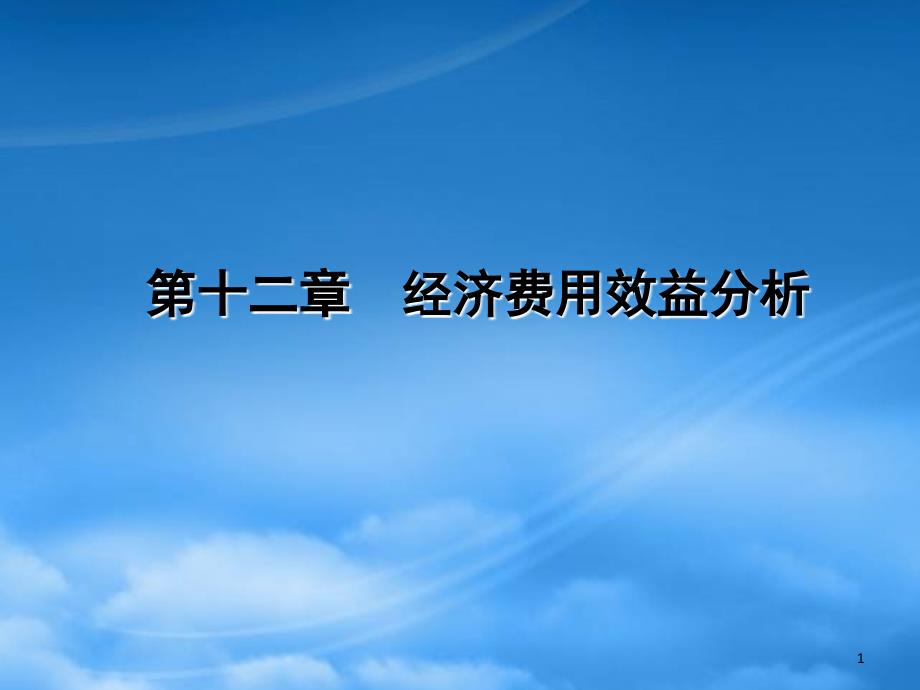 第十二章　经济费用效益分析

1